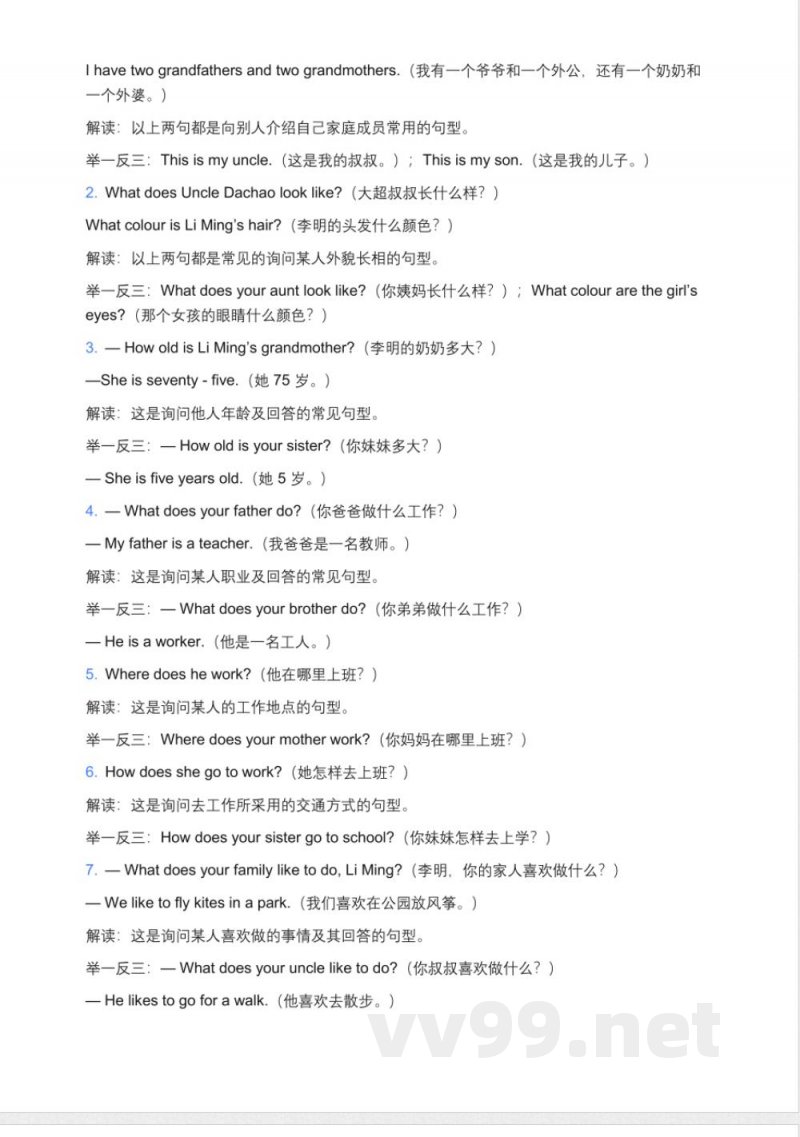 I have two grandfathers and two grandmothers.（我有一个爷爷和一个外公，还有一个奶奶和一个外婆。）

解读：以上两句都是向别人介绍自己家庭成员常用的句型。

举一反三：This is my uncle.（这是我的叔叔。）；This is my son.（这是我的儿子。）

2. What does Uncle Dachao look like?（大超叔叔长什么样？）

What colour is Li Ming's hair?（李明的头发什么颜色？）

解读：以上两句都是常见的询问某人外貌长相的句型。

举一反三：What does your aunt look like?（你姨妈长什么样？）；What colour are the girl's eyes?（那个女孩的眼睛什么颜色？）

3. — How old is Li Ming's grandmother?（李明的奶奶多大？）

—She is seventy - five.（她 75 岁。）

解读：这是询问他人年龄及回答的常见句型。

举一反三：— How old is your sister?（你妹妹多大？）

— She is five years old.（她 5 岁。）

4. — What does your father do?（你爸爸做什么工作？）

— My father is a teacher.（我爸爸是一名教师。）

解读：这是询问某人职业及回答的常见句型。

举一反三：— What does your brother do?（你弟弟做什么工作？）

— He is a worker.（他是一名工人。）

5. Where does he work?（他在哪里上班？）

解读：这是询问某人的工作地点的句型。

举一反三：Where does your mother work?（你妈妈在哪里上班？）

6. How does she go to work?（她怎样去上班？）

解读：这是询问去工作所采用的交通方式的句型。

举一反三：How does your sister go to school?（你妹妹怎样去上学？）

7. — What does your family like to do, Li Ming?（李明，你的家人喜欢做什么？）

— We like to fly kites in a park.（我们喜欢在公园放风筝。）

解读：这是询问某人喜欢做的事情及其回答的句型。

举一反三：— What does your uncle like to do?（你叔叔喜欢做什么？）

— He likes to go for a walk.（他喜欢去散步。）

vv99.net